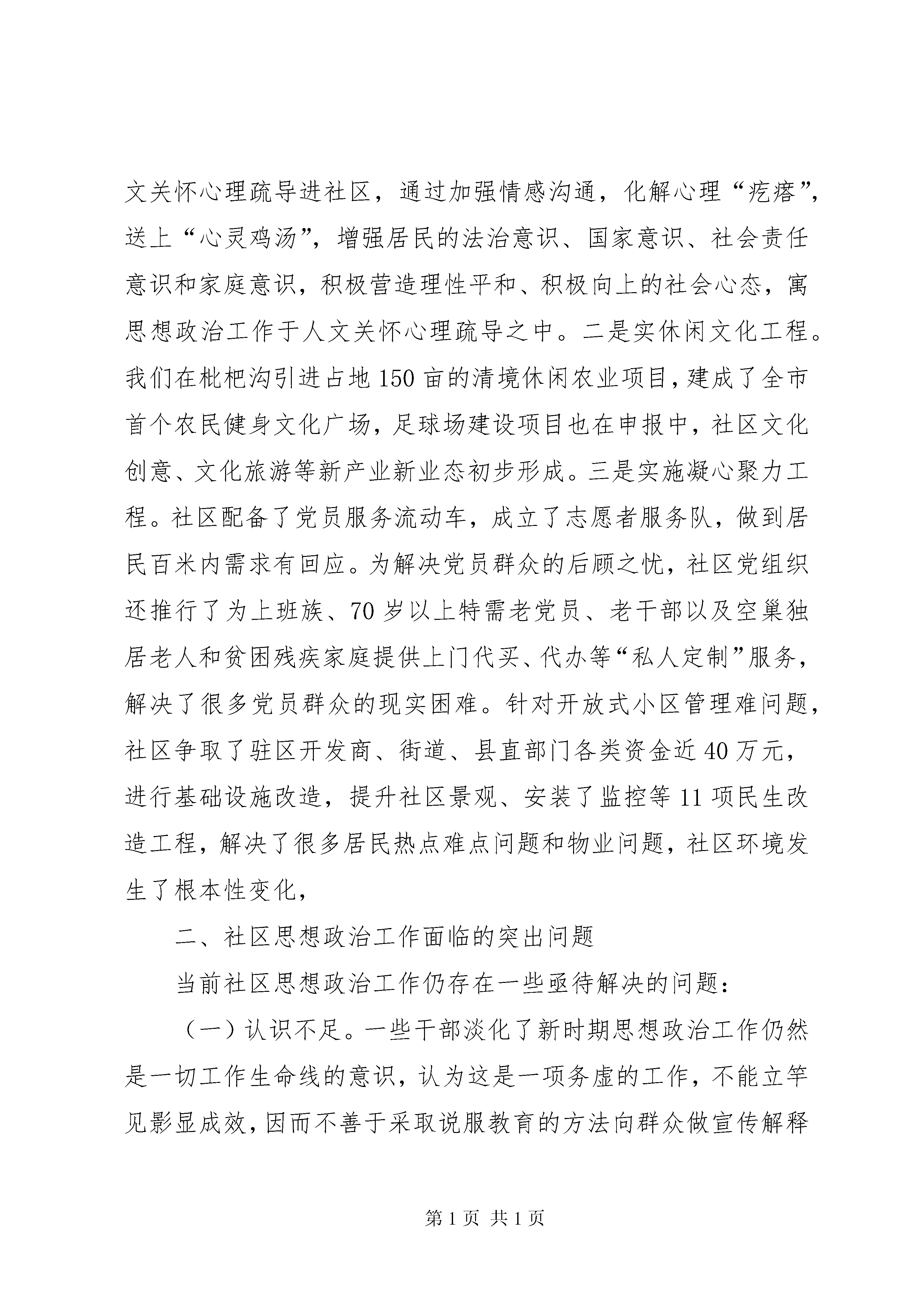 文关怀心理疏导进社区，通过加强情感沟通，化解心理“疙瘩”，送上“心灵鸡汤”，增强居民的法治意识、国家意识、社会责任意识和家庭意识，积极营造理性平和、积极向上的社会心态，寓思想政治工作于人文关怀心理疏导之中。二是实休闲文化工程。我们在枇杷沟引进占地150亩的清境休闲农业项目，建成了全市首个农民健身文化广场，足球场建设项目也在申报中，社区文化创意、文化旅游等新产业新业态初步形成。三是实施凝心聚力工程。社区配备了党员服务流动车，成立了志愿者服务队，做到居民百米内需求有回应。为解决党员群众的后顾之忧，社区党组织还推行了为上班族、70岁以上特需老党员、老干部以及空巢独居老人和贫困残疾家庭提供上门代买、代办等“私人定制”服务，解决了很多党员群众的现实困难。针对开放式小区管理难问题，社区争取了驻区开发商、街道、县直部门各类资金近40万元，进行基础设施改造，提升社区景观、安装了监控等11项民生改造工程，解决了很多居民热点难点问题和物业问题，社区环境发生了根本性变化，

二、社区思想政治工作面临的突出问题

当前社区思想政治工作仍存在一些亟待解决的问题：

（一）认识不足。一些干部淡化了新时期思想政治工作仍然是一切工作生命线的意识，认为这是一项务虚的工作，不能立竿见影显成效，因而不善于采取说服教育的方法向群众做宣传解释

第1页 共1页